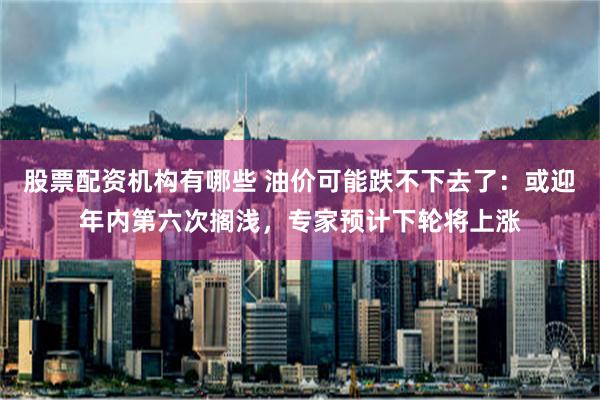 股票配资机构有哪些 油价可能跌不下去了：或迎年内第六次搁浅，专家预计下轮将上涨